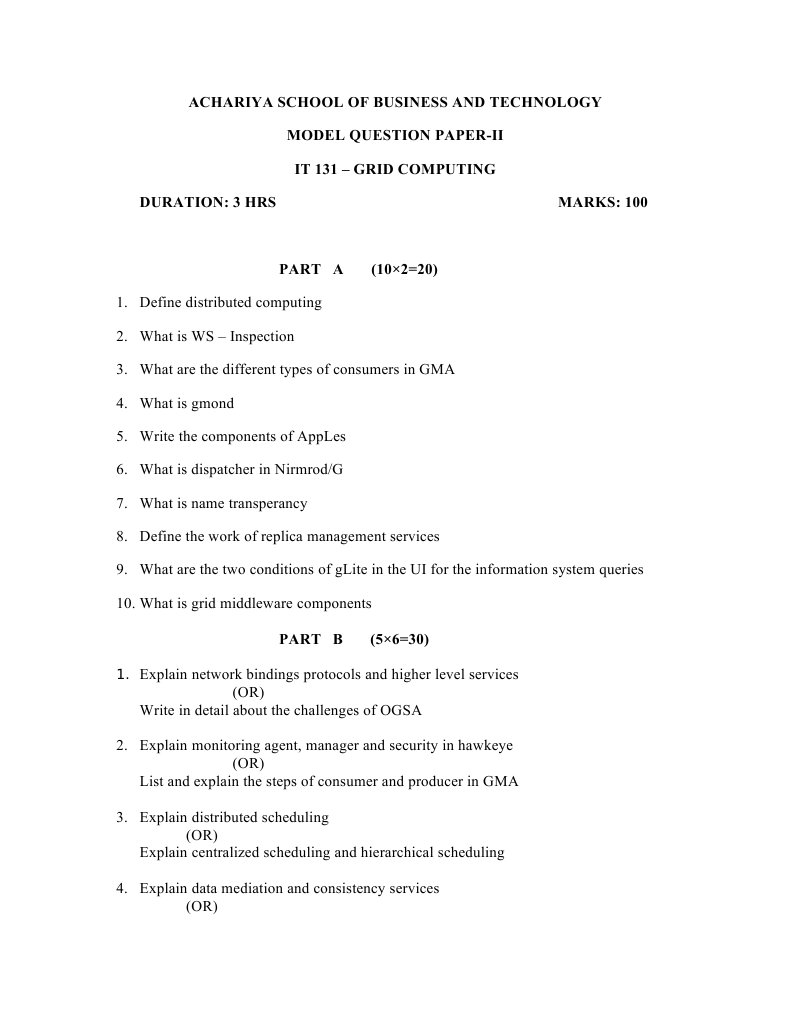 ACHARIYA SCHOOL OF BUSINESS AND TECHNOLOGY

MODEL QUESTION PAPER-II

IT 131 – GRID COMPUTING

DURATION: 3 HRS MARKS: 100

PART A (10×2=20)

1. Define distributed computing

2. What is WS – Inspection

3. What are the different types of consumers in GMA

4. What is gmond

5. Write the components of AppLes

6. What is dispatcher in Nirmrod/G

7. What is name transperancy

8. Define the work of replica management services

9. What are the two conditions of gLite in the UI for the information system queries

10. What is grid middleware components

PART B (5×6=30)

1. Explain network bindings protocols and higher level services
(OR)
Write in detail about the challenges of OGSA

2. Explain monitoring agent, manager and security in hawkeye
(OR)
List and explain the steps of consumer and producer in GMA

3. Explain distributed scheduling
(OR)
Explain centralized scheduling and hierarchical scheduling

4. Explain data mediation and consistency services
(OR)